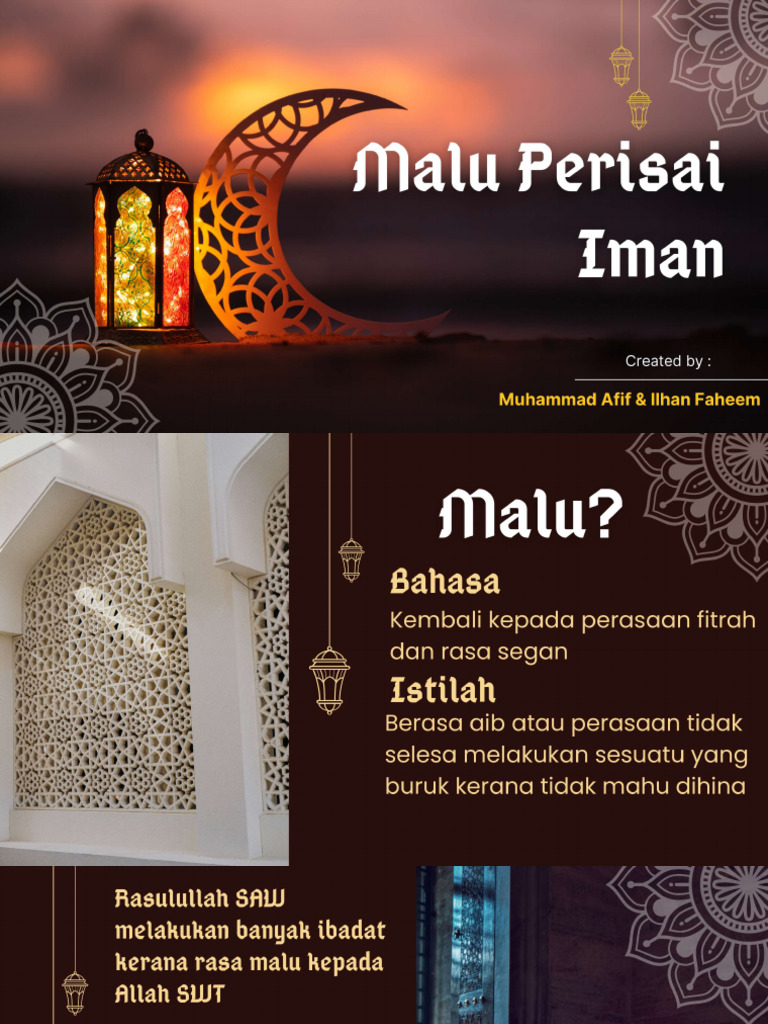 Malu Perisai Iman

Created by :

Muhammad Afif & Ilhan Faheem

Malu?

Bahasa

Kembali kepada perasaan fitrah dan rasa segan

Istilah

Berasa aib atau perasaan tidak selesa melakukan sesuatu yang buruk kerana tidak mahu dihina

Rasulullah SAW melakukan banyak ibadat kerana rasa malu kepada Allah SWT